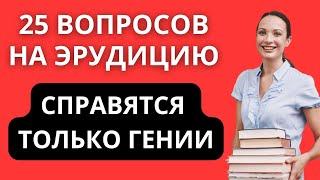 25 ВОПРОСОВ НА ЭРУДИЦИЮ

СПРАВЯТСЯ ТОЛЬКО ГЕНИИ